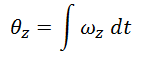 $\theta_z = \int \omega_z \, dt$